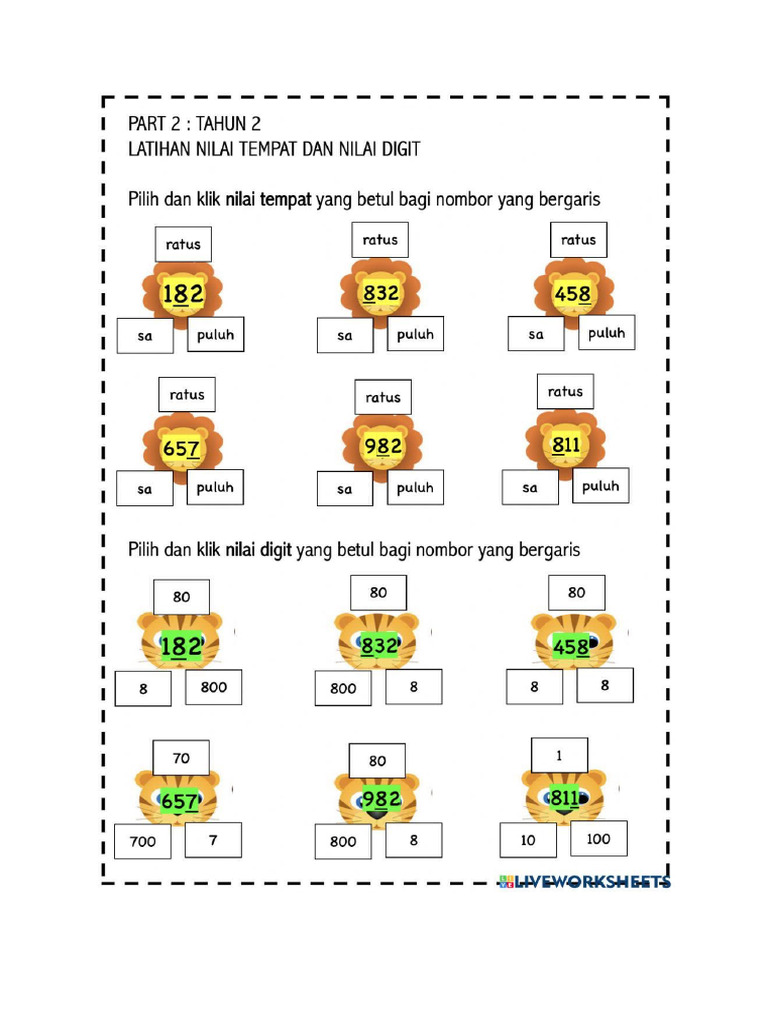 PART 2 : TAHUN 2
LATIHAN NILAI TEMPAT DAN NILAI DIGIT

Pilih dan klik nilai tempat yang betul bagi nombor yang bergaris

ratus
182
sa puluh

ratus
832
sa puluh

ratus
458
sa puluh

ratus
657
sa puluh

ratus
982
sa puluh

ratus
811
sa puluh

Pilih dan klik nilai digit yang betul bagi nombor yang bergaris

80
182
8 800

80
832
800 8

80
458
8 8

70
657
700 7

80
982
800 8

1
811
10 100

LIVEWORKSHEETS